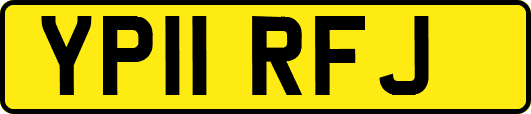 YP11 RFJ